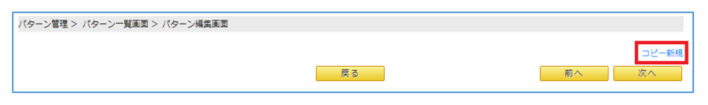 パターン管理 > パターン一覧画面 > パターン編集画面

コピー新規

戻る

前へ

次へ